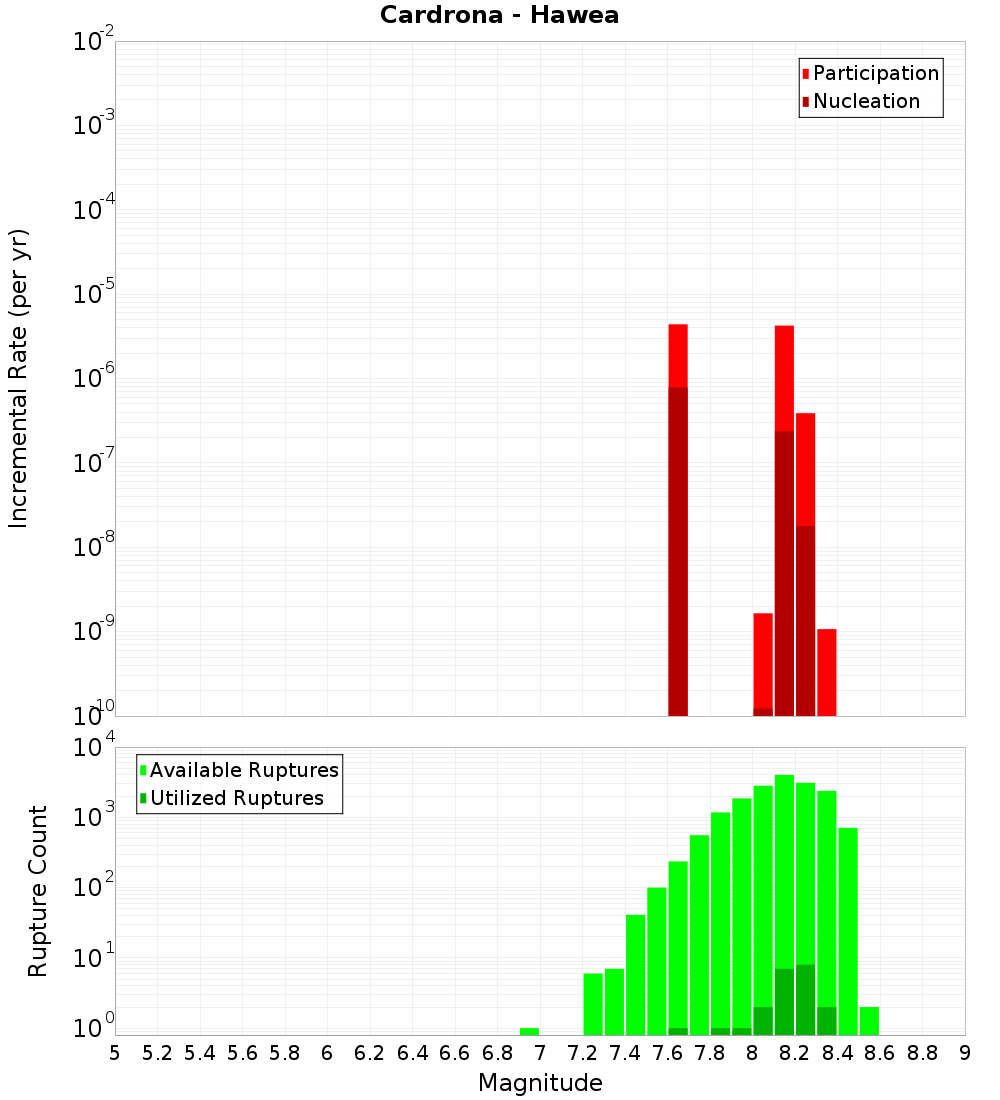 Cardrona - Hawea

Participation
Nucleation

Incremental Rate (per yr)

$10^{-2}$
$10^{-3}$
$10^{-4}$
$10^{-5}$
$10^{-6}$
$10^{-7}$
$10^{-8}$
$10^{-9}$
$10^{-10}$

Available Ruptures
Utilized Ruptures

Rupture Count

$10^{4}$
$10^{3}$
$10^{2}$
$10^{1}$
$10^{0}$

5 5.2 5.4 5.6 5.8 6 6.2 6.4 6.6 6.8 7 7.2 7.4 7.6 7.8 8 8.2 8.4 8.6 8.8 9

Magnitude